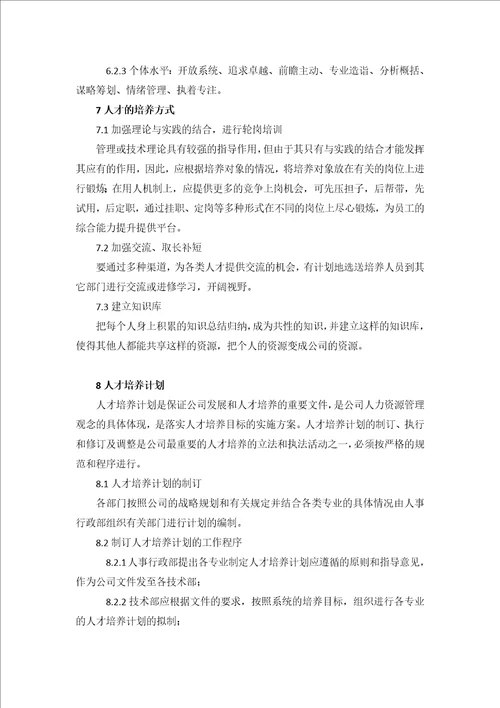 6.2.3 个体水平：开放系统、追求卓越、前瞻主动、专业造诣、分析概括、谋略筹划、情绪管理、执着专注。

7 人才的培养方式

7.1 加强理论与实践的结合，进行轮岗培训

管理或技术理论具有较强的指导作用，但由于其只有与实践的结合才能发挥其应有的作用，因此，应根据培养对象的情况，将培养对象放在有关的岗位上进行锻炼；在用人机制上，应提供更多的竞争上岗机会，可先压担子，后帮带，先试用，后定职，通过挂职、定岗等多种形式在不同的岗位上尽心锻炼，为员工的综合能力提升提供平台。

7.2 加强交流、取长补短

要通过多种渠道，为各类人才提供交流的机会，有计划地选送培养人员到其它部门进行交流或进修学习，开阔视野。

7.3 建立知识库

把每个人身上积累的知识总结归纳，成为共性的知识，并建立这样的知识库，使得其他人都能共享这样的资源，把个人的资源变成公司的资源。

8 人才培养计划

人才培养计划是保证公司发展和人才培养的重要文件，是公司人力资源管理观念的具体体现，是落实人才培养目标的实施方案。人才培养计划的制订、执行和修订及调整是公司最重要的人才培养的立法和执法活动之一，必须按严格的规范和程序进行。

8.1 人才培养计划的制订

各部门按照公司的战略规划和有关规定并结合各类专业的具体情况由人事行政部组织有关部门进行计划的编制。

8.2 制订人才培养计划的工作程序

8.2.1 人事行政部提出各专业制定人才培养计划应遵循的原则和指导意见，作为公司文件发至各技术部；

8.2.2 技术部应根据文件的要求，按照系统的培养目标，组织进行各专业的人才培养计划的拟制；